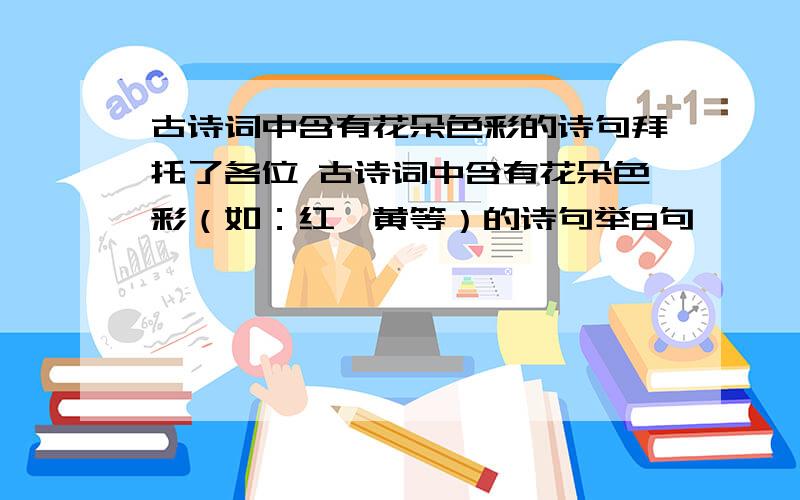 abc

1+1=

古诗词中含有花朵色彩的诗句拜托了各位 古诗词中含有花朵色彩（如：红、黄等）的诗句举8句